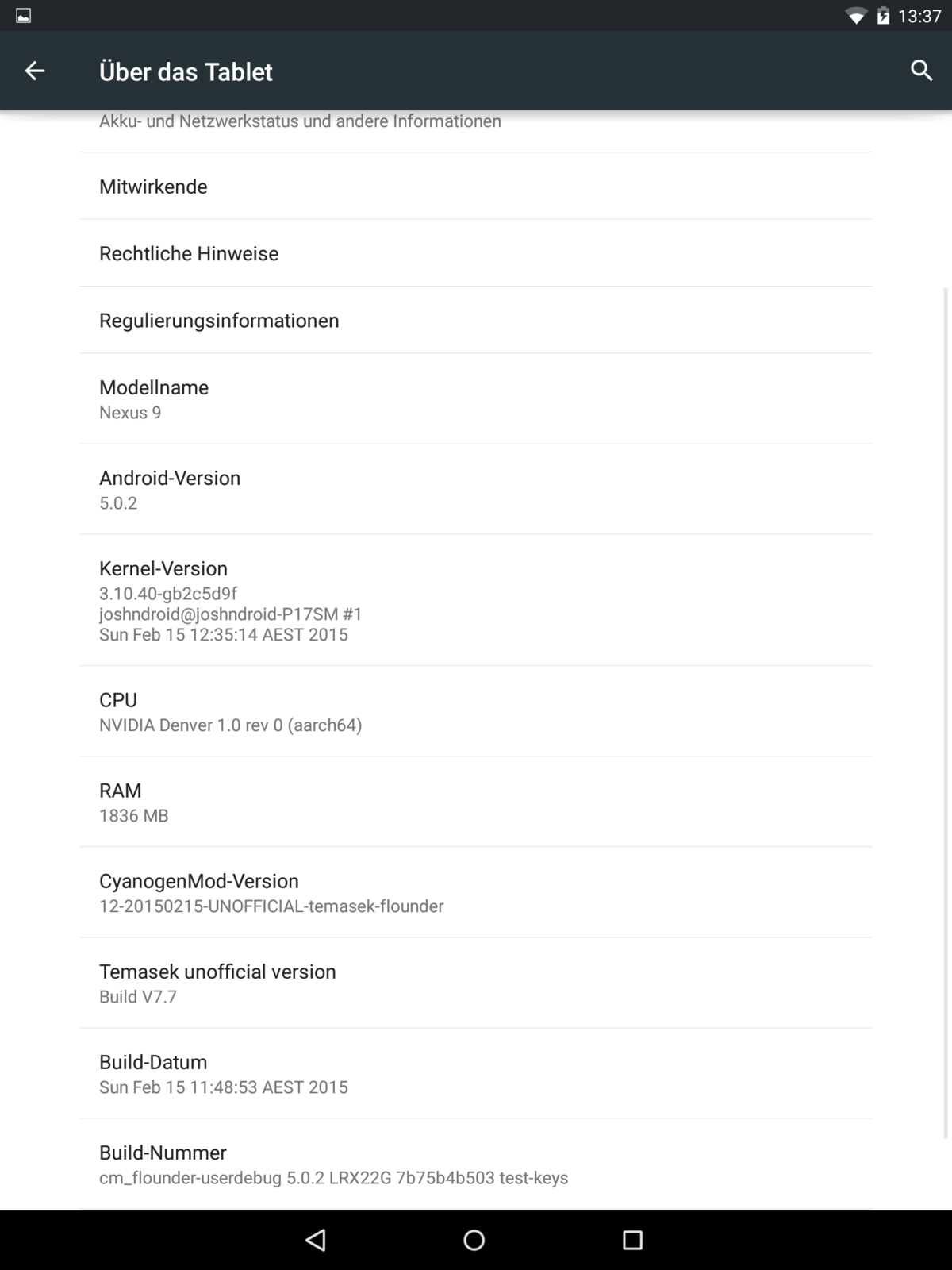 13:37

Über das Tablet

Akku- und Netzwerkstatus und andere Informationen

Mitwirkende

Rechtliche Hinweise

Regulierungsinformationen

Modellname
Nexus 9

Android-Version
5.0.2

Kernel-Version
3.10.40-gb2c5d9f
joshndroid@joshndroid-P17SM #1
Sun Feb 15 12:35:14 AEST 2015

CPU
NVIDIA Denver 1.0 rev 0 (aarch64)

RAM
1836 MB

CyanogenMod-Version
12-20150215-UNOFFICIAL-temasek-flounder

Temasek unofficial version
Build V7.7

Build-Datum
Sun Feb 15 11:48:53 AEST 2015

Build-Nummer
cm_flounder-userdebug 5.0.2 LRX22G 7b75b4b503 test-keys